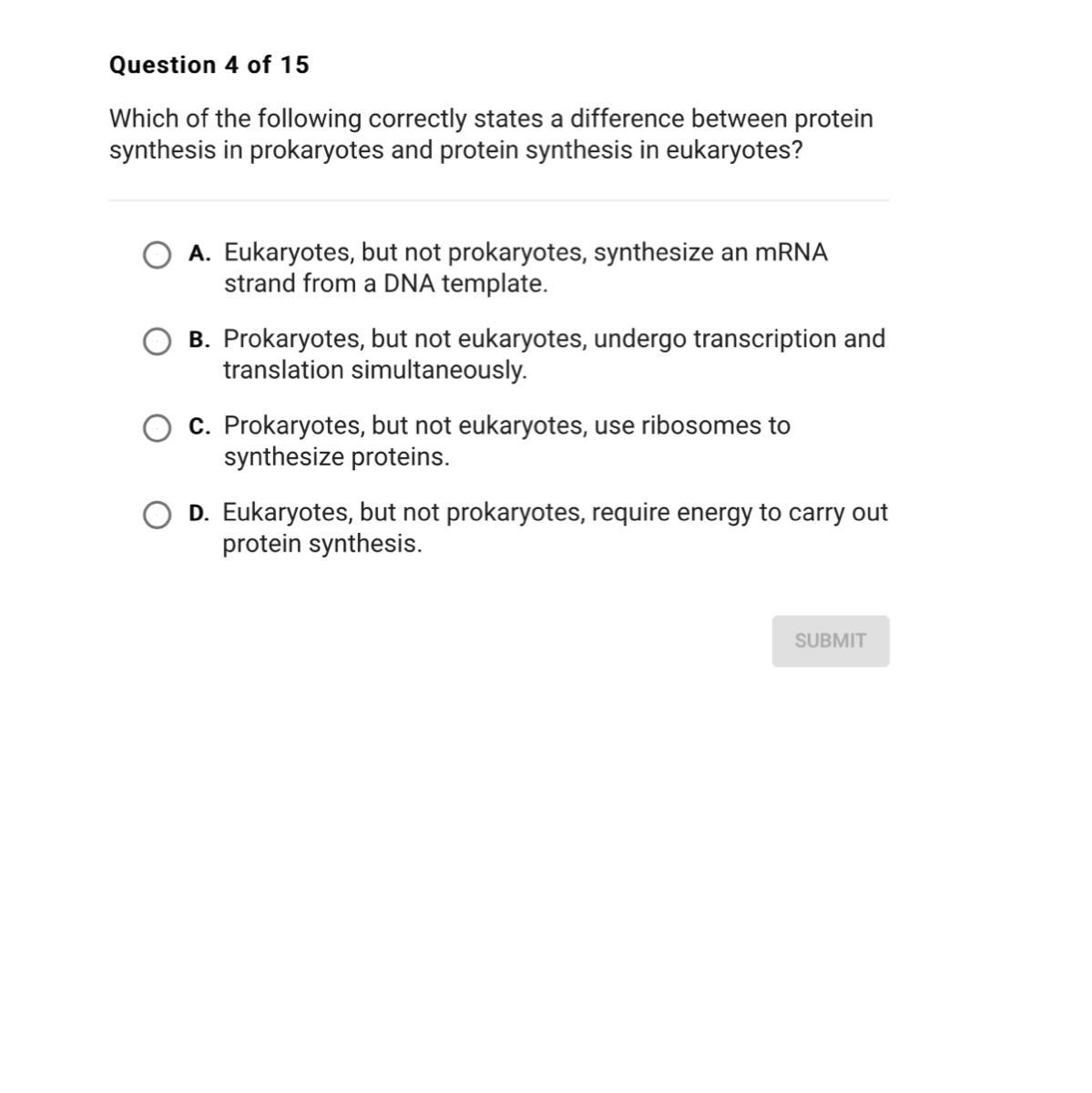 Question 4 of 15

Which of the following correctly states a difference between protein synthesis in prokaryotes and protein synthesis in eukaryotes?

A. Eukaryotes, but not prokaryotes, synthesize an mRNA strand from a DNA template.

B. Prokaryotes, but not eukaryotes, undergo transcription and translation simultaneously.

C. Prokaryotes, but not eukaryotes, use ribosomes to synthesize proteins.

D. Eukaryotes, but not prokaryotes, require energy to carry out protein synthesis.

SUBMIT